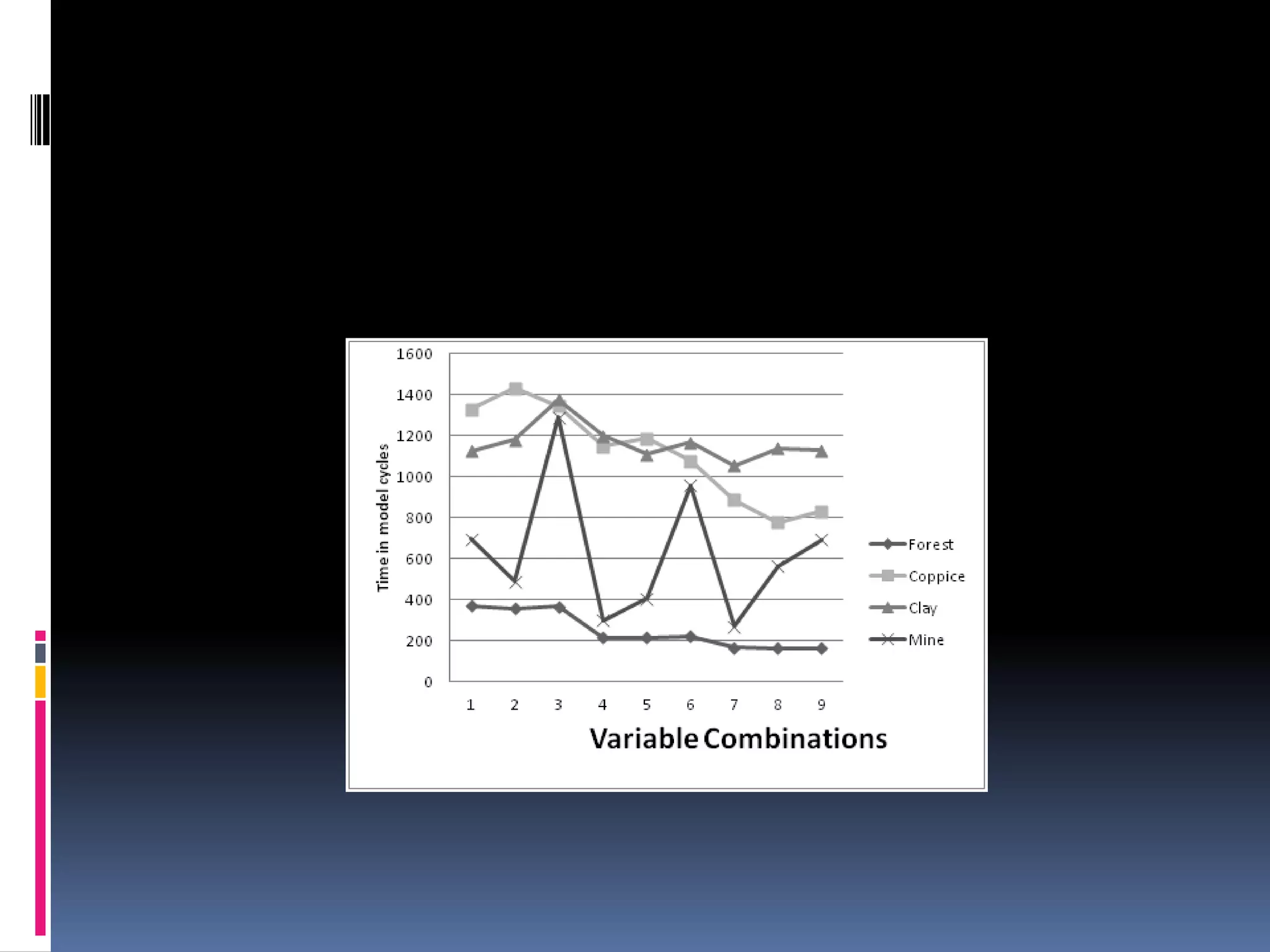 1600
1400
1200
1000
800
600
400
200
0

Time in model cycles

1 2 3 4 5 6 7 8 9

Variable Combinations

Forest
Coppice
Clay
Mine